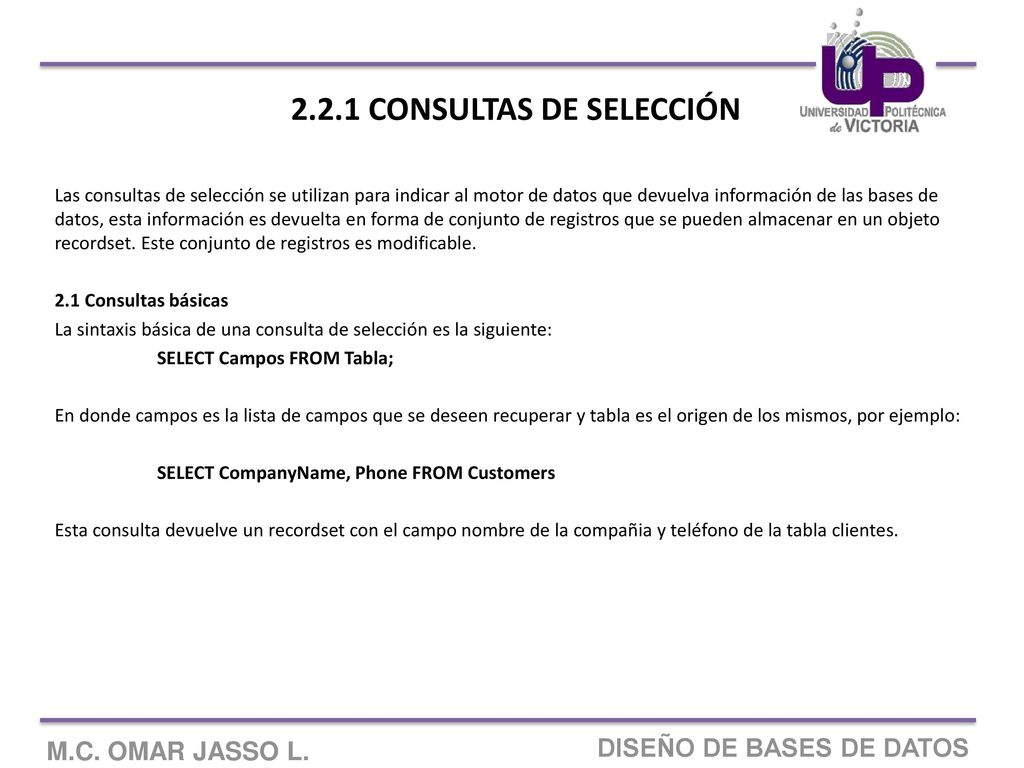 UP
UNIVERSIDAD POLITÉCNICA de VICTORIA

2.2.1 CONSULTAS DE SELECCIÓN

Las consultas de selección se utilizan para indicar al motor de datos que devuelva información de las bases de datos, esta información es devuelta en forma de conjunto de registros que se pueden almacenar en un objeto recordset. Este conjunto de registros es modificable.

2.1 Consultas básicas
La sintaxis básica de una consulta de selección es la siguiente:
SELECT Campos FROM Tabla;

En donde campos es la lista de campos que se deseen recuperar y tabla es el origen de los mismos, por ejemplo:

SELECT CompanyName, Phone FROM Customers

Esta consulta devuelve un recordset con el campo nombre de la compañia y teléfono de la tabla clientes.

M.C. OMAR JASSO L.

DISEÑO DE BASES DE DATOS